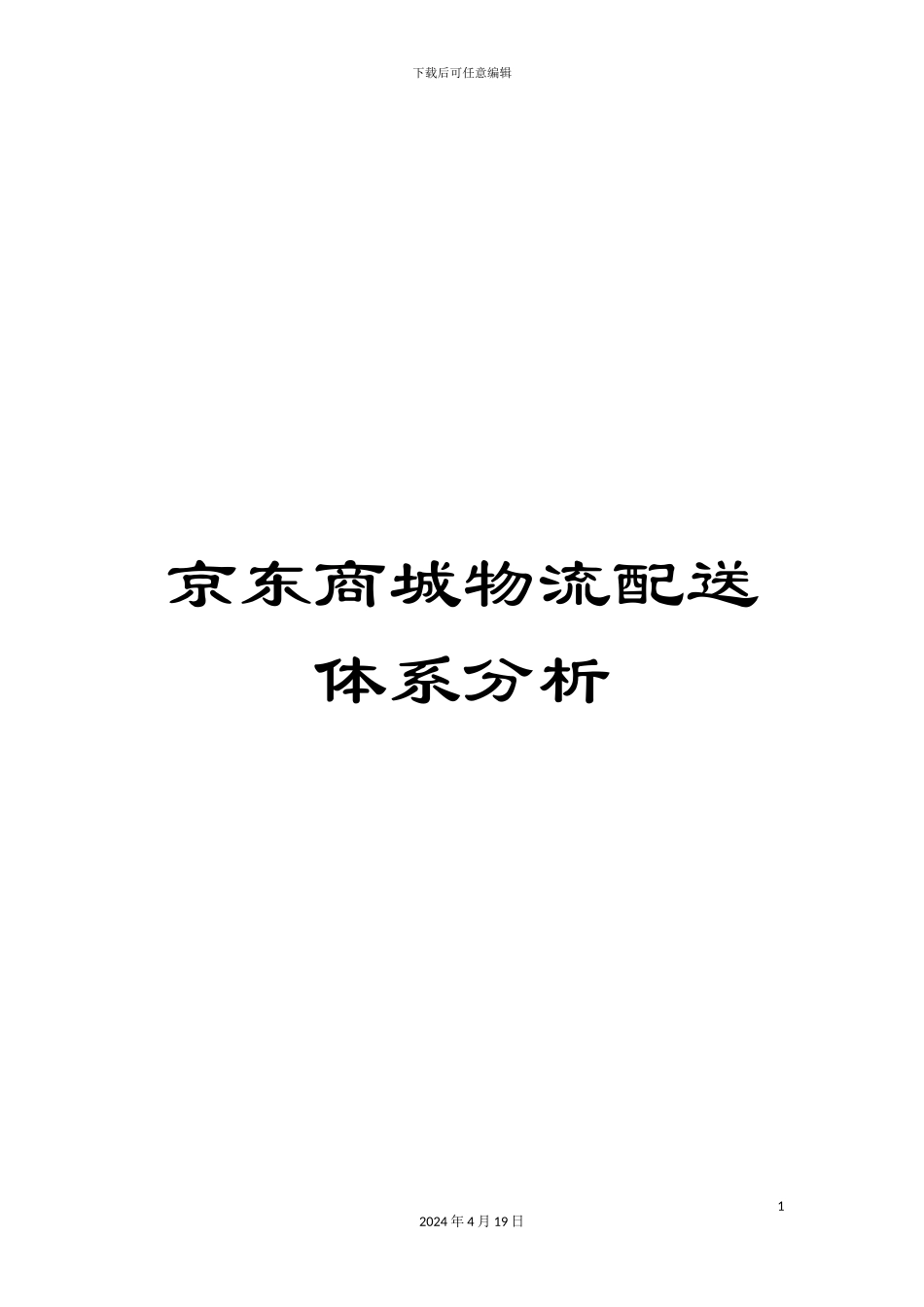 下载后可任意编辑

京东商城物流配送体系分析

1

2024 年 4 月 19 日